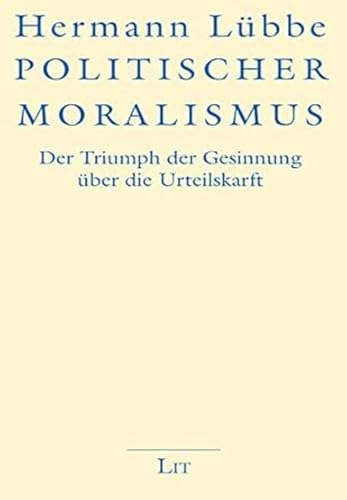 Hermann Lübbe
POLITISCHER MORALISMUS

Der Triumph der Gesinnung über die Urteilskarft

LIT